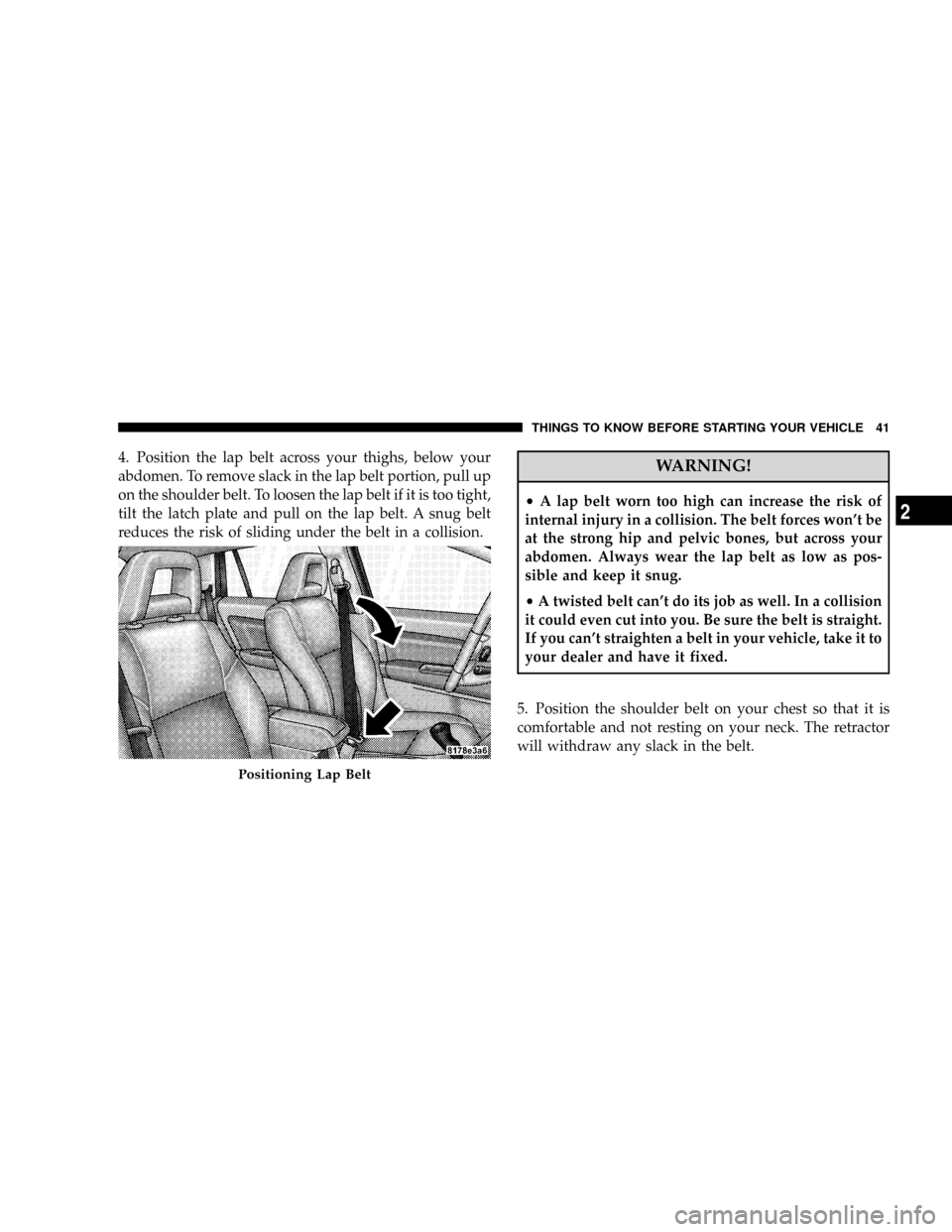 THINGS TO KNOW BEFORE STARTING YOUR VEHICLE 41

4. Position the lap belt across your thighs, below your abdomen. To remove slack in the lap belt portion, pull up on the shoulder belt. To loosen the lap belt if it is too tight, tilt the latch plate and pull on the lap belt. A snug belt reduces the risk of sliding under the belt in a collision.

8178e3a6

Positioning Lap Belt

WARNING!

• A lap belt worn too high can increase the risk of internal injury in a collision. The belt forces won't be at the strong hip and pelvic bones, but across your abdomen. Always wear the lap belt as low as possible and keep it snug.

• A twisted belt can't do its job as well. In a collision it could even cut into you. Be sure the belt is straight. If you can't straighten a belt in your vehicle, take it to your dealer and have it fixed.

5. Position the shoulder belt on your chest so that it is comfortable and not resting on your neck. The retractor will withdraw any slack in the belt.

2

carmanualsonline.info